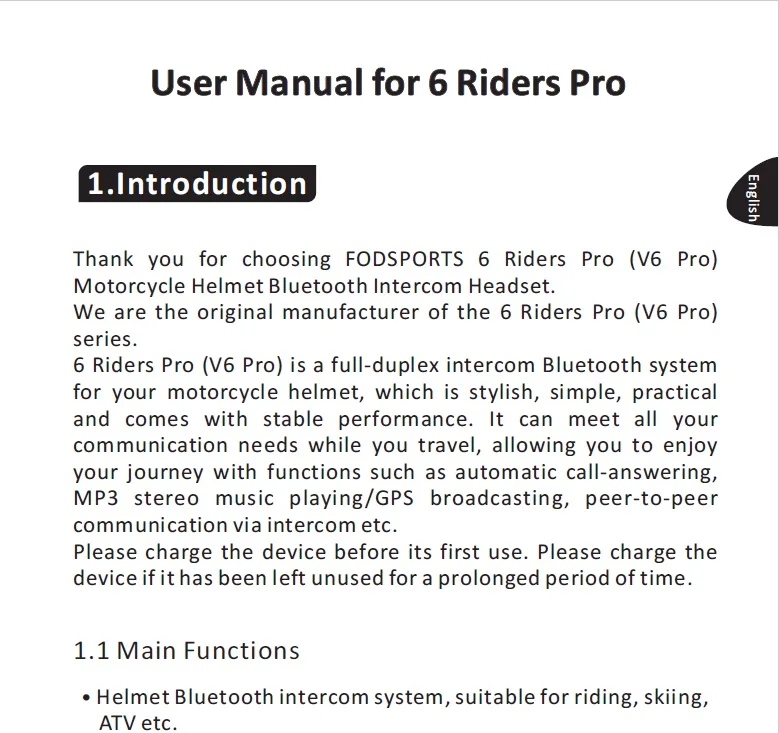 User Manual for 6 Riders Pro

1.Introduction

English

Thank you for choosing FODSPORTS 6 Riders Pro (V6 Pro) Motorcycle Helmet Bluetooth Intercom Headset.
We are the original manufacturer of the 6 Riders Pro (V6 Pro) series.
6 Riders Pro (V6 Pro) is a full-duplex intercom Bluetooth system for your motorcycle helmet, which is stylish, simple, practical and comes with stable performance. It can meet all your communication needs while you travel, allowing you to enjoy your journey with functions such as automatic call-answering, MP3 stereo music playing/GPS broadcasting, peer-to-peer communication via intercom etc.
Please charge the device before its first use. Please charge the device if it has been left unused for a prolonged period of time.

1.1 Main Functions

• Helmet Bluetooth intercom system, suitable for riding, skiing, ATV etc.